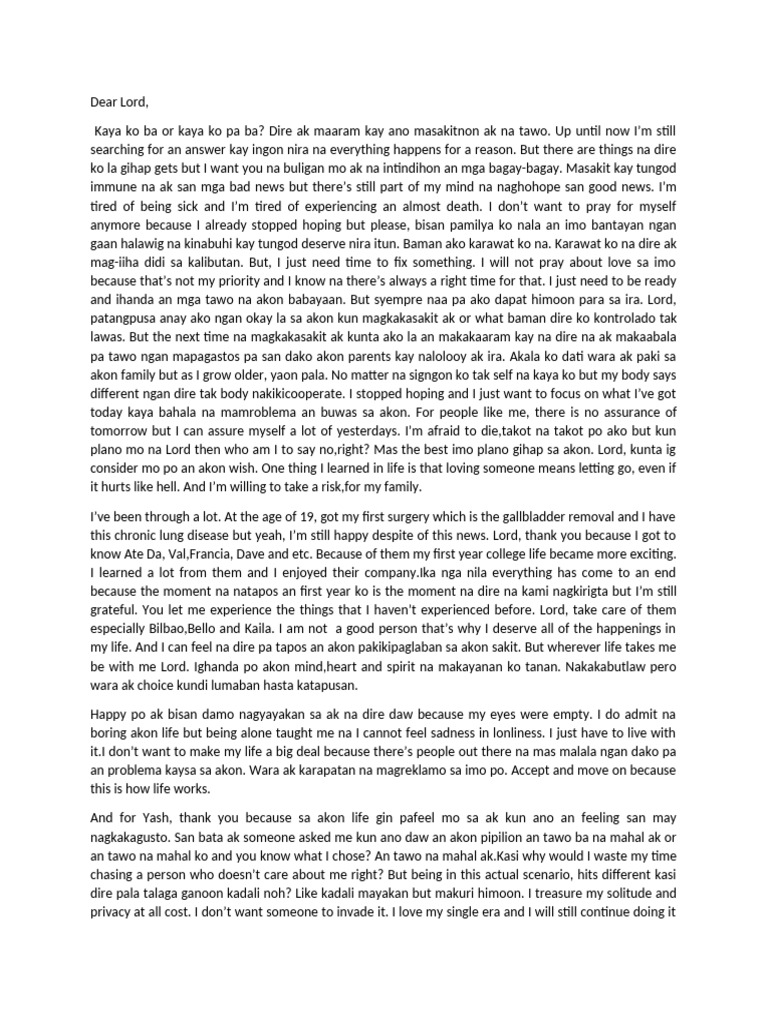 Dear Lord,

Kaya ko ba or kaya ko pa ba? Dire ak maaram kay ano masakitnon ak na tawo. Up until now I'm still searching for an answer kay ingon nira na everything happens for a reason. But there are things na dire ko la gihap gets but I want you na buligan mo ak na intindihon an mga bagay-bagay. Masakit kay tungod immune na ak san mga bad news but there's still part of my mind na naghohope san good news. I'm tired of being sick and I'm tired of experiencing an almost death. I don't want to pray for myself anymore because I already stopped hoping but please, bisan pamilya ko nala an imo bantayan ngan gaan halawig na kinabuhi kay tungod deserve nira itun. Baman ako karawat ko na. Karawat ko na dire ak mag-iiha didi sa kalibutan. But, I just need time to fix something. I will not pray about love sa imo because that's not my priority and I know na there's always a right time for that. I just need to be ready and ihanda an mga tawo na akon babayaan. But syempre naa pa ako dapat himoon para sa ira. Lord, patangpusa anay ako ngan okay la sa akon kun magkakasakit ak or what baman dire ko kontrolado tak lawas. But the next time na magkakasakit ak kunta ako la an makakaaram kay na dire na ak makaabala pa tawo ngan mapagastos pa san dako akon parents kay nalolooy ak ira. Akala ko dati wara ak paki sa akon family but as I grow older, yaon pala. No matter na signgon ko tak self na kaya ko but my body says different ngan dire tak body nakikicooperate. I stopped hoping and I just want to focus on what I've got today kaya bahala na mamroblema an buwas sa akon. For people like me, there is no assurance of tomorrow but I can assure myself a lot of yesterdays. I'm afraid to die,takot na takot po ako but kun plano mo na Lord then who am I to say no,right? Mas the best imo plano gihap sa akon. Lord, kunta ig consider mo po an akon wish. One thing I learned in life is that loving someone means letting go, even if it hurts like hell. And I'm willing to take a risk,for my family.

I've been through a lot. At the age of 19, got my first surgery which is the gallbladder removal and I have this chronic lung disease but yeah, I'm still happy despite of this news. Lord, thank you because I got to know Ate Da, Val,Francia, Dave and etc. Because of them my first year college life became more exciting. I learned a lot from them and I enjoyed their company.Ika nga nila everything has come to an end because the moment na natapos an first year ko is the moment na dire na kami nagkirigta but I'm still grateful. You let me experience the things that I haven't experienced before. Lord, take care of them especially Bilbao,Bello and Kaila. I am not a good person that's why I deserve all of the happenings in my life. And I can feel na dire pa tapos an akon pakikipaglaban sa akon sakit. But wherever life takes me be with me Lord. Ighanda po akon mind,heart and spirit na makayanan ko tanan. Nakakabutlaw pero wara ak choice kundi lumaban hasta katapusan.

Happy po ak bisan damo nagyayakan sa ak na dire daw because my eyes were empty. I do admit na boring akon life but being alone taught me na I cannot feel sadness in lonliness. I just have to live with it.I don't want to make my life a big deal because there's people out there na mas malala ngan dako pa an problema kaysa sa akon. Wara ak karapatan na magreklamo sa imo po. Accept and move on because this is how life works.

And for Yash, thank you because sa akon life gin pafeel mo sa ak kun ano an feeling san may nagkakagusto. San bata ak someone asked me kun ano daw an akon pipilion an tawo ba na mahal ak or an tawo na mahal ko and you know what I chose? An tawo na mahal ak.Kasi why would I waste my time chasing a person who doesn't care about me right? But being in this actual scenario, hits different kasi dire pala talaga ganoon kadali noh? Like kadali mayakan but makuri himoon. I treasure my solitude and privacy at all cost. I don't want someone to invade it. I love my single era and I will still continue doing it